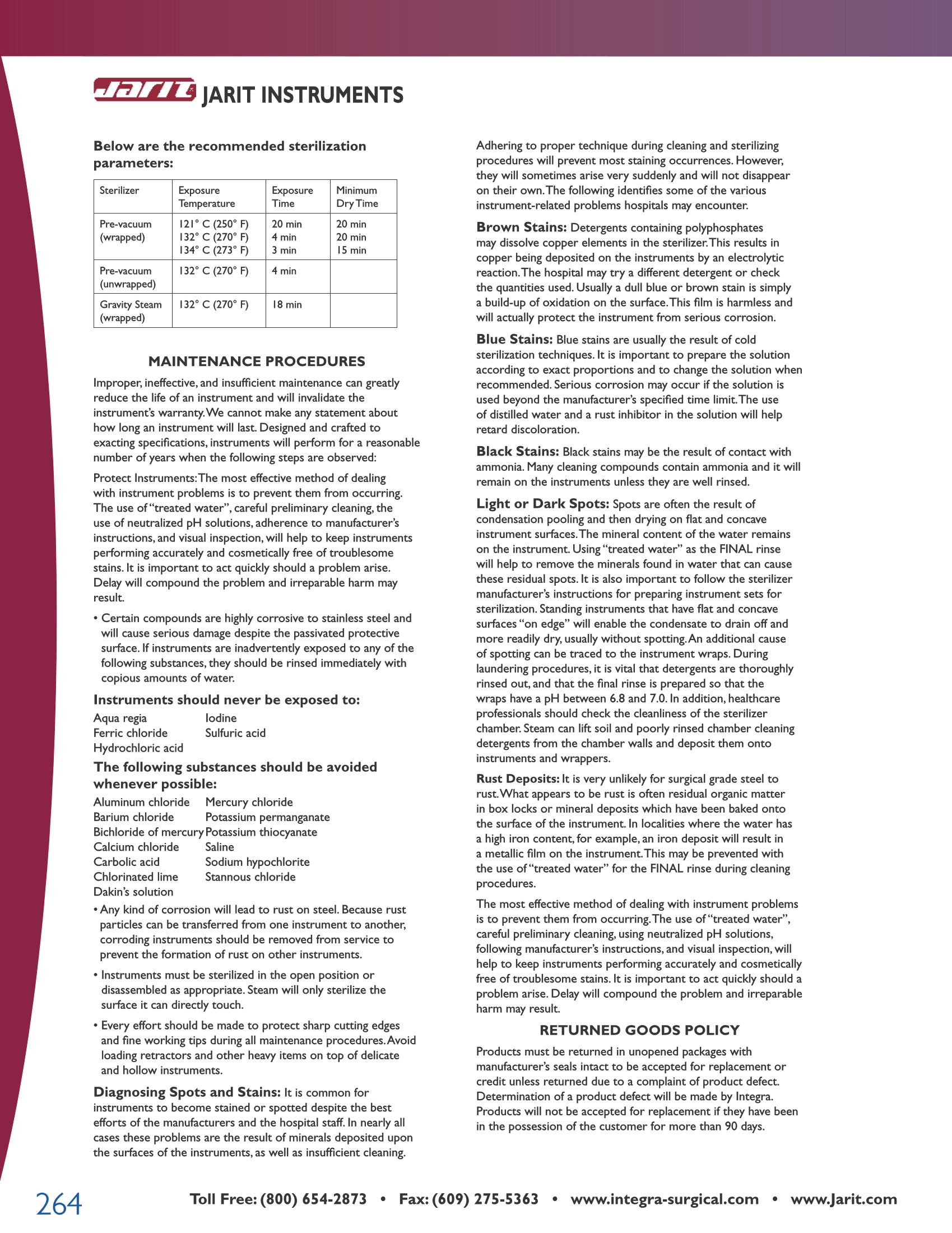 Jarit JARIT INSTRUMENTS

Below are the recommended sterilization parameters:

| Sterilizer | Exposure Temperature | Exposure Time | Minimum Dry Time |
|---|---|---|---|
| Pre-vacuum (wrapped) | 121° C (250° F) 132° C (270° F) 134° C (273° F) | 20 min 4 min 3 min | 20 min 20 min 15 min |
| Pre-vacuum (unwrapped) | 132° C (270° F) | 4 min | |
| Gravity Steam (wrapped) | 132° C (270° F) | 18 min | |

MAINTENANCE PROCEDURES

Improper, ineffective, and insufficient maintenance can greatly reduce the life of an instrument and will invalidate the instrument's warranty. We cannot make any statement about how long an instrument will last. Designed and crafted to exacting specifications, instruments will perform for a reasonable number of years when the following steps are observed:

Protect Instruments: The most effective method of dealing with instrument problems is to prevent them from occurring. The use of "treated water", careful preliminary cleaning, the use of neutralized pH solutions, adherence to manufacturer's instructions, and visual inspection, will help to keep instruments performing accurately and cosmetically free of troublesome stains. It is important to act quickly should a problem arise. Delay will compound the problem and irreparable harm may result.

• Certain compounds are highly corrosive to stainless steel and will cause serious damage despite the passivated protective surface. If instruments are inadvertently exposed to any of the following substances, they should be rinsed immediately with copious amounts of water.

Instruments should never be exposed to:

Aqua regia
Ferric chloride
Hydrochloric acid
Iodine
Sulfuric acid

The following substances should be avoided whenever possible:

Aluminum chloride
Barium chloride
Bichloride of mercury
Calcium chloride
Carbolic acid
Chlorinated lime
Dakin's solution
Mercury chloride
Potassium permanganate
Potassium thiocyanate
Saline
Sodium hypochlorite
Stannous chloride

• Any kind of corrosion will lead to rust on steel. Because rust particles can be transferred from one instrument to another, corroding instruments should be removed from service to prevent the formation of rust on other instruments.

• Instruments must be sterilized in the open position or disassembled as appropriate. Steam will only sterilize the surface it can directly touch.

• Every effort should be made to protect sharp cutting edges and fine working tips during all maintenance procedures. Avoid loading retractors and other heavy items on top of delicate and hollow instruments.

Diagnosing Spots and Stains: It is common for instruments to become stained or spotted despite the best efforts of the manufacturers and the hospital staff. In nearly all cases these problems are the result of minerals deposited upon the surfaces of the instruments, as well as insufficient cleaning.

Adhering to proper technique during cleaning and sterilizing procedures will prevent most staining occurrences. However, they will sometimes arise very suddenly and will not disappear on their own. The following identifies some of the various instrument-related problems hospitals may encounter.

Brown Stains: Detergents containing polyphosphates may dissolve copper elements in the sterilizer. This results in copper being deposited on the instruments by an electrolytic reaction. The hospital may try a different detergent or check the quantities used. Usually a dull blue or brown stain is simply a build-up of oxidation on the surface. This film is harmless and will actually protect the instrument from serious corrosion.

Blue Stains: Blue stains are usually the result of cold sterilization techniques. It is important to prepare the solution according to exact proportions and to change the solution when recommended. Serious corrosion may occur if the solution is used beyond the manufacturer's specified time limit. The use of distilled water and a rust inhibitor in the solution will help retard discoloration.

Black Stains: Black stains may be the result of contact with ammonia. Many cleaning compounds contain ammonia and it will remain on the instruments unless they are well rinsed.

Light or Dark Spots: Spots are often the result of condensation pooling and then drying on flat and concave instrument surfaces. The mineral content of the water remains on the instrument. Using "treated water" as the FINAL rinse will help to remove the minerals found in water that can cause these residual spots. It is also important to follow the sterilizer manufacturer's instructions for preparing instrument sets for sterilization. Standing instruments that have flat and concave surfaces "on edge" will enable the condensate to drain off and more readily dry, usually without spotting. An additional cause of spotting can be traced to the instrument wraps. During laundering procedures, it is vital that detergents are thoroughly rinsed out, and that the final rinse is prepared so that the wraps have a pH between 6.8 and 7.0. In addition, healthcare professionals should check the cleanliness of the sterilizer chamber. Steam can lift soil and poorly rinsed chamber cleaning detergents from the chamber walls and deposit them onto instruments and wrappers.

Rust Deposits: It is very unlikely for surgical grade steel to rust. What appears to be rust is often residual organic matter in box locks or mineral deposits which have been baked onto the surface of the instrument. In localities where the water has a high iron content, for example, an iron deposit will result in a metallic film on the instrument. This may be prevented with the use of "treated water" for the FINAL rinse during cleaning procedures.

The most effective method of dealing with instrument problems is to prevent them from occurring. The use of "treated water", careful preliminary cleaning, using neutralized pH solutions, following manufacturer's instructions, and visual inspection, will help to keep instruments performing accurately and cosmetically free of troublesome stains. It is important to act quickly should a problem arise. Delay will compound the problem and irreparable harm may result.

RETURNED GOODS POLICY

Products must be returned in unopened packages with manufacturer's seals intact to be accepted for replacement or credit unless returned due to a complaint of product defect. Determination of a product defect will be made by Integra. Products will not be accepted for replacement if they have been in the possession of the customer for more than 90 days.

264 Toll Free: (800) 654-2873 • Fax: (609) 275-5363 • www.integra-surgical.com • www.Jarit.com